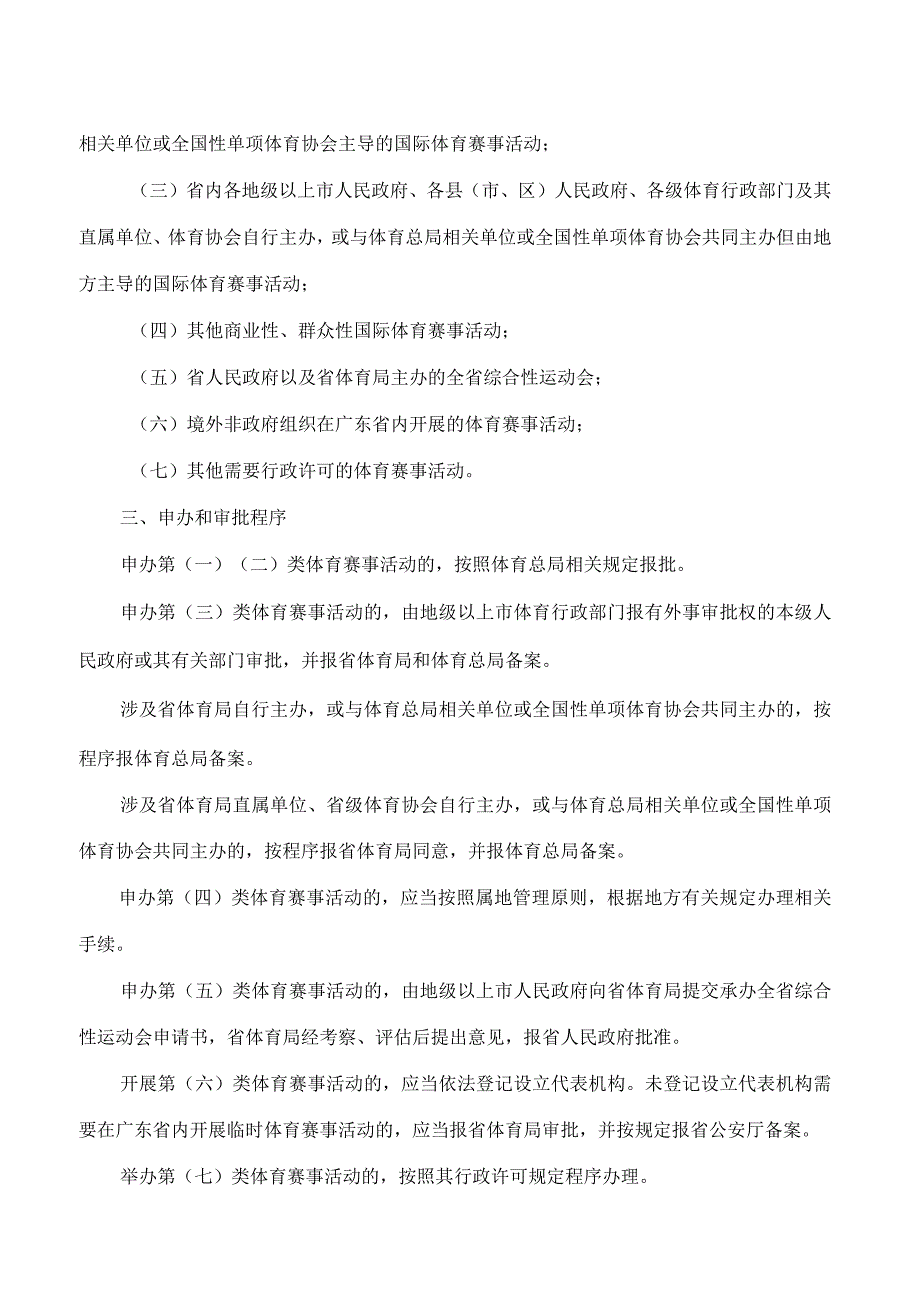 相关单位或全国性单项体育协会主导的国际体育赛事活动；

（三）省内各地级以上市人民政府、各县（市、区）人民政府、各级体育行政部门及其直属单位、体育协会自行主办，或与体育总局相关单位或全国性单项体育协会共同主办但由地方主导的国际体育赛事活动；

（四）其他商业性、群众性国际体育赛事活动；

（五）省人民政府以及省体育局主办的全省综合性运动会；

（六）境外非政府组织在广东省内开展的体育赛事活动；

（七）其他需要行政许可的体育赛事活动。

三、申办和审批程序

申办第（一）（二）类体育赛事活动的，按照体育总局相关规定报批。

申办第（三）类体育赛事活动的，由地级以上市体育行政部门报有外事审批权的本级人民政府或其有关部门审批，并报省体育局和体育总局备案。

涉及省体育局自行主办，或与体育总局相关单位或全国性单项体育协会共同主办的，按程序报体育总局备案。

涉及省体育局直属单位、省级体育协会自行主办，或与体育总局相关单位或全国性单项体育协会共同主办的，按程序报省体育局同意，并报体育总局备案。

申办第（四）类体育赛事活动的，应当按照属地管理原则，根据地方有关规定办理相关手续。

申办第（五）类体育赛事活动的，由地级以上市人民政府向省体育局提交承办全省综合性运动会申请书，省体育局经考察、评估后提出意见，报省人民政府批准。

开展第（六）类体育赛事活动的，应当依法登记设立代表机构。未登记设立代表机构需要在广东省内开展临时体育赛事活动的，应当报省体育局审批，并按规定报省公安厅备案。

举办第（七）类体育赛事活动的，按照其行政许可规定程序办理。